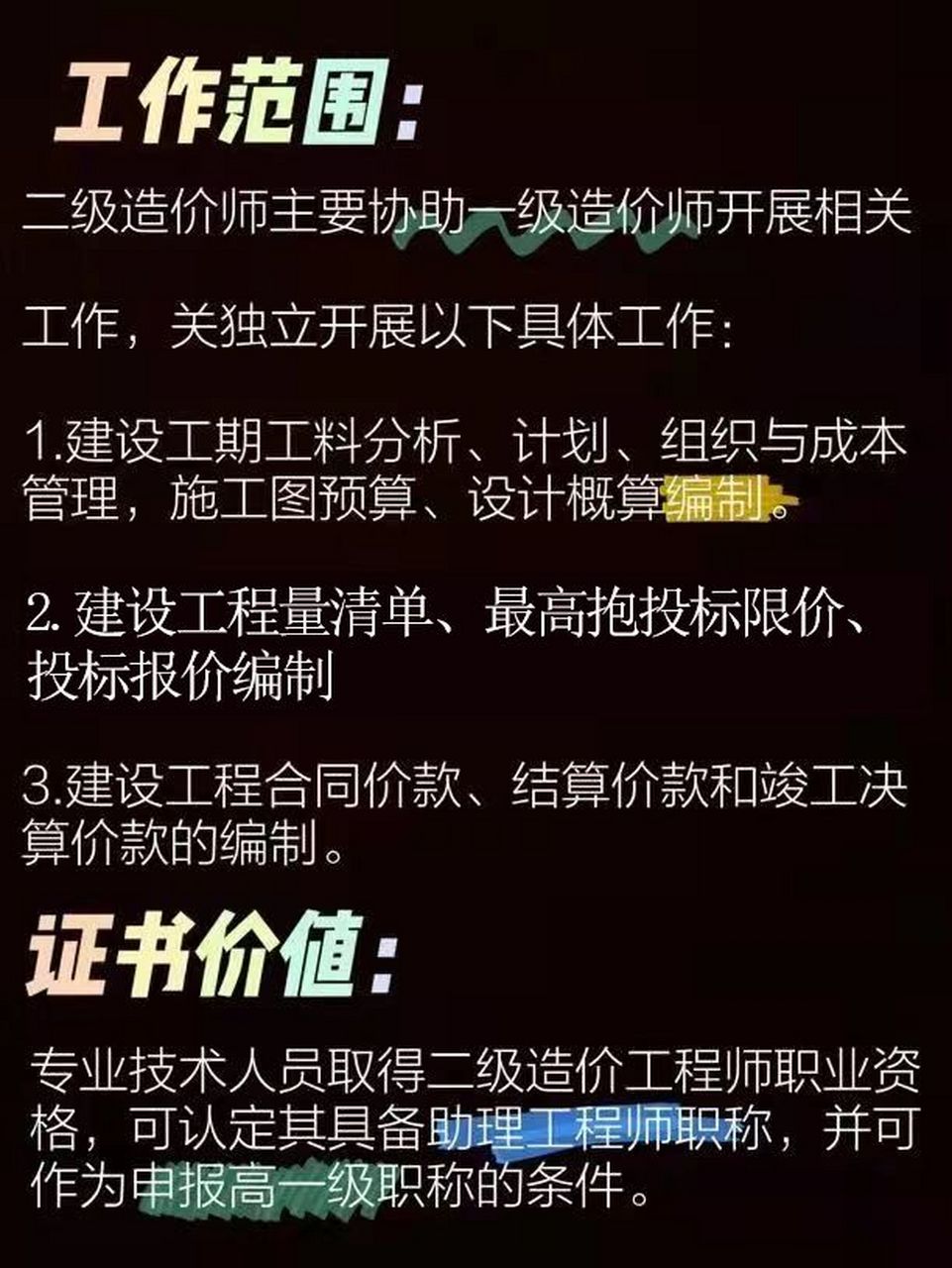 工作范围：

二级造价师主要协助一级造价师开展相关

工作，关独立开展以下具体工作：

1.建设工期工料分析、计划、组织与成本管理，施工图预算、设计概算编制。

2. 建设工程量清单、最高抱投标限价、投标报价编制

3.建设工程合同价款、结算价款和竣工决算价款的编制。

证书价值：

专业技术人员取得二级造价工程师职业资格，可认定其具备助理工程师职称，并可作为申报高一级职称的条件。